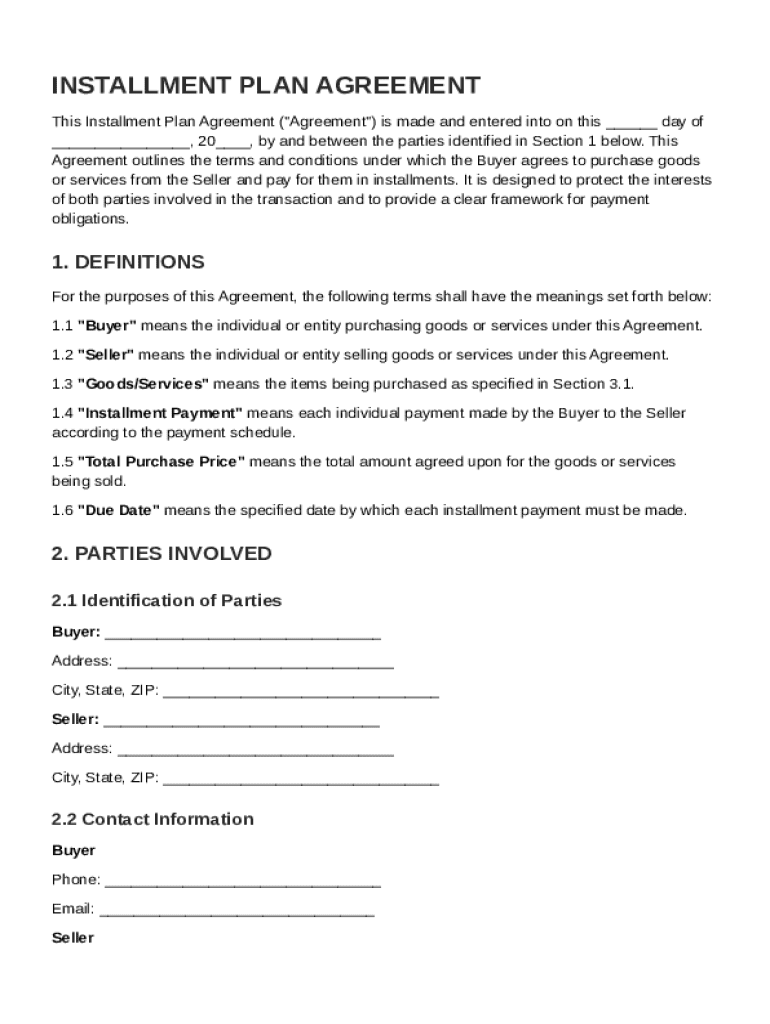 INSTALLMENT PLAN AGREEMENT

This Installment Plan Agreement ("Agreement") is made and entered into on this ______ day of ________________, 20____, by and between the parties identified in Section 1 below. This Agreement outlines the terms and conditions under which the Buyer agrees to purchase goods or services from the Seller and pay for them in installments. It is designed to protect the interests of both parties involved in the transaction and to provide a clear framework for payment obligations.

1. DEFINITIONS

For the purposes of this Agreement, the following terms shall have the meanings set forth below:

1.1 "Buyer" means the individual or entity purchasing goods or services under this Agreement.

1.2 "Seller" means the individual or entity selling goods or services under this Agreement.

1.3 "Goods/Services" means the items being purchased as specified in Section 3.1.

1.4 "Installment Payment" means each individual payment made by the Buyer to the Seller according to the payment schedule.

1.5 "Total Purchase Price" means the total amount agreed upon for the goods or services being sold.

1.6 "Due Date" means the specified date by which each installment payment must be made.

2. PARTIES INVOLVED

2.1 Identification of Parties

Buyer: ________________________________

Address: ________________________________

City, State, ZIP: ________________________________

Seller: ________________________________

Address: ________________________________

City, State, ZIP: ________________________________

2.2 Contact Information

Buyer

Phone: ________________________________

Email: ________________________________

Seller